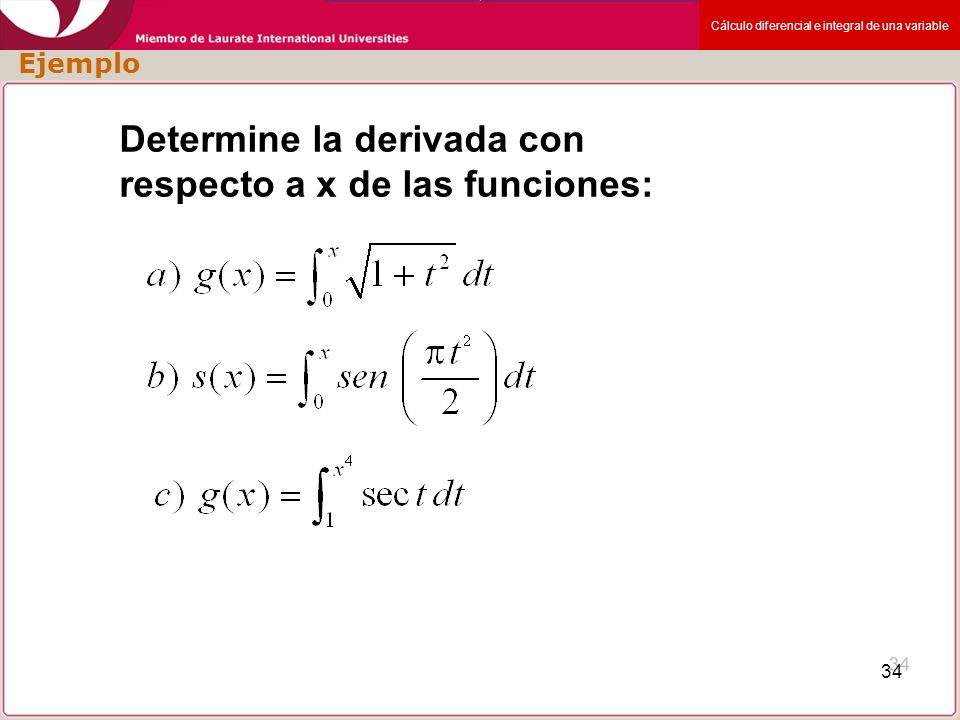 Miembro de Laurate International Universities

Cálculo diferencial e integral de una variable

Ejemplo

Determine la derivada con respecto a x de las funciones:

$a)\ g(x) = \int_0^x \sqrt{1+t^2}\, dt$

$b)\ s(x) = \int_0^x sen\left(\frac{\pi t^2}{2}\right) dt$

$c)\ g(x) = \int_1^{x^4} \sec t\, dt$

34

34